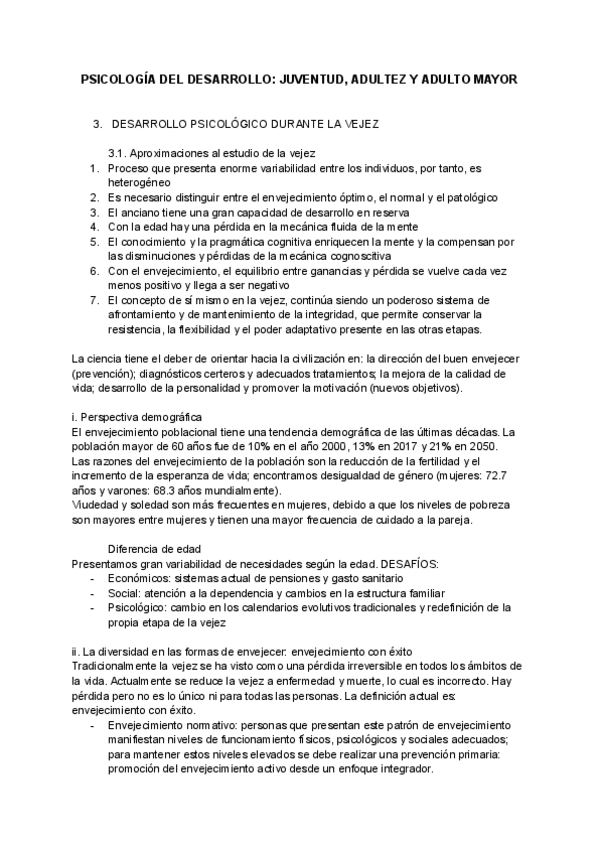 PSICOLOGÍA DEL DESARROLLO: JUVENTUD, ADULTEZ Y ADULTO MAYOR

3. DESARROLLO PSICOLÓGICO DURANTE LA VEJEZ

3.1. Aproximaciones al estudio de la vejez
1. Proceso que presenta enorme variabilidad entre los individuos, por tanto, es heterogéneo
2. Es necesario distinguir entre el envejecimiento óptimo, el normal y el patológico
3. El anciano tiene una gran capacidad de desarrollo en reserva
4. Con la edad hay una pérdida en la mecánica fluida de la mente
5. El conocimiento y la pragmática cognitiva enriquecen la mente y la compensan por las disminuciones y pérdidas de la mecánica cognoscitiva
6. Con el envejecimiento, el equilibrio entre ganancias y pérdida se vuelve cada vez menos positivo y llega a ser negativo
7. El concepto de sí mismo en la vejez, continúa siendo un poderoso sistema de afrontamiento y de mantenimiento de la integridad, que permite conservar la resistencia, la flexibilidad y el poder adaptativo presente en las otras etapas.

La ciencia tiene el deber de orientar hacia la civilización en: la dirección del buen envejecer (prevención); diagnósticos certeros y adecuados tratamientos; la mejora de la calidad de vida; desarrollo de la personalidad y promover la motivación (nuevos objetivos).

i. Perspectiva demográfica
El envejecimiento poblacional tiene una tendencia demográfica de las últimas décadas. La población mayor de 60 años fue de 10% en el año 2000, 13% en 2017 y 21% en 2050. Las razones del envejecimiento de la población son la reducción de la fertilidad y el incremento de la esperanza de vida; encontramos desigualdad de género (mujeres: 72.7 años y varones: 68.3 años mundialmente).
Viudedad y soledad son más frecuentes en mujeres, debido a que los niveles de pobreza son mayores entre mujeres y tienen una mayor frecuencia de cuidado a la pareja.

Diferencia de edad
Presentamos gran variabilidad de necesidades según la edad. DESAFÍOS:
- Económicos: sistemas actual de pensiones y gasto sanitario
- Social: atención a la dependencia y cambios en la estructura familiar
- Psicológico: cambio en los calendarios evolutivos tradicionales y redefinición de la propia etapa de la vejez

ii. La diversidad en las formas de envejecer: envejecimiento con éxito
Tradicionalmente la vejez se ha visto como una pérdida irreversible en todos los ámbitos de la vida. Actualmente se reduce la vejez a enfermedad y muerte, lo cual es incorrecto. Hay pérdida pero no es lo único ni para todas las personas. La definición actual es: envejecimiento con éxito.
- Envejecimiento normativo: personas que presentan este patrón de envejecimiento manifiestan niveles de funcionamiento físicos, psicológicos y sociales adecuados; para mantener estos niveles elevados se debe realizar una prevención primaria: promoción del envejecimiento activo desde un enfoque integrador.